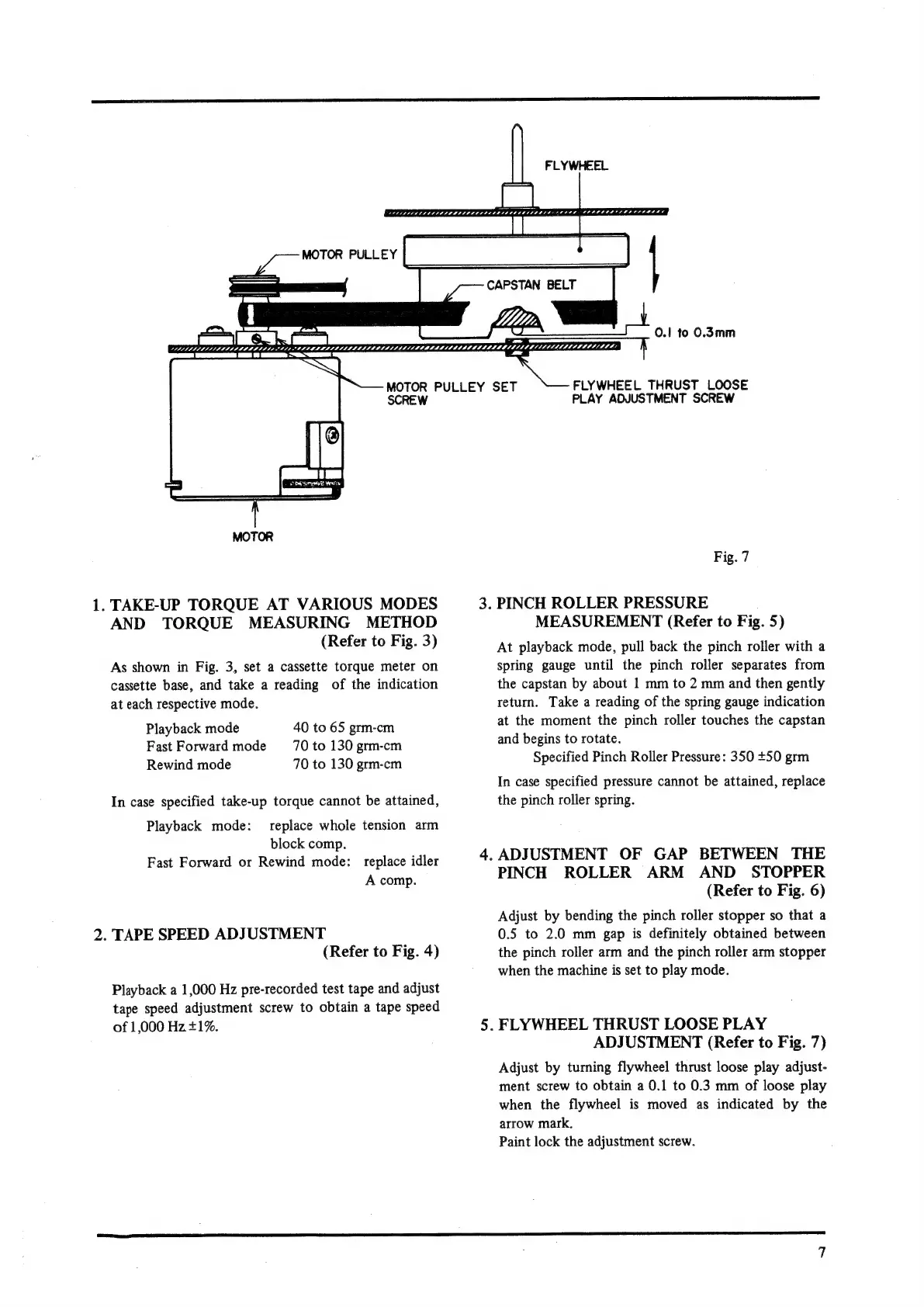 FLYWHEEL

MOTOR PULLEY

CAPSTAN BELT

0.1 to 0.3mm

MOTOR PULLEY SET SCREW

FLYWHEEL THRUST LOOSE PLAY ADJUSTMENT SCREW

MOTOR

Fig. 7

1. TAKE-UP TORQUE AT VARIOUS MODES AND TORQUE MEASURING METHOD (Refer to Fig. 3)

As shown in Fig. 3, set a cassette torque meter on cassette base, and take a reading of the indication at each respective mode.

| Playback mode | 40 to 65 grm-cm |
|---|---|
| Fast Forward mode | 70 to 130 grm-cm |
| Rewind mode | 70 to 130 grm-cm |

In case specified take-up torque cannot be attained,

Playback mode: replace whole tension arm block comp.
Fast Forward or Rewind mode: replace idler A comp.

2. TAPE SPEED ADJUSTMENT (Refer to Fig. 4)

Playback a 1,000 Hz pre-recorded test tape and adjust tape speed adjustment screw to obtain a tape speed of 1,000 Hz ±1%.

3. PINCH ROLLER PRESSURE MEASUREMENT (Refer to Fig. 5)

At playback mode, pull back the pinch roller with a spring gauge until the pinch roller separates from the capstan by about 1 mm to 2 mm and then gently return. Take a reading of the spring gauge indication at the moment the pinch roller touches the capstan and begins to rotate.

Specified Pinch Roller Pressure: 350 ±50 grm

In case specified pressure cannot be attained, replace the pinch roller spring.

4. ADJUSTMENT OF GAP BETWEEN THE PINCH ROLLER ARM AND STOPPER (Refer to Fig. 6)

Adjust by bending the pinch roller stopper so that a 0.5 to 2.0 mm gap is definitely obtained between the pinch roller arm and the pinch roller arm stopper when the machine is set to play mode.

5. FLYWHEEL THRUST LOOSE PLAY ADJUSTMENT (Refer to Fig. 7)

Adjust by turning flywheel thrust loose play adjustment screw to obtain a 0.1 to 0.3 mm of loose play when the flywheel is moved as indicated by the arrow mark.
Paint lock the adjustment screw.

7